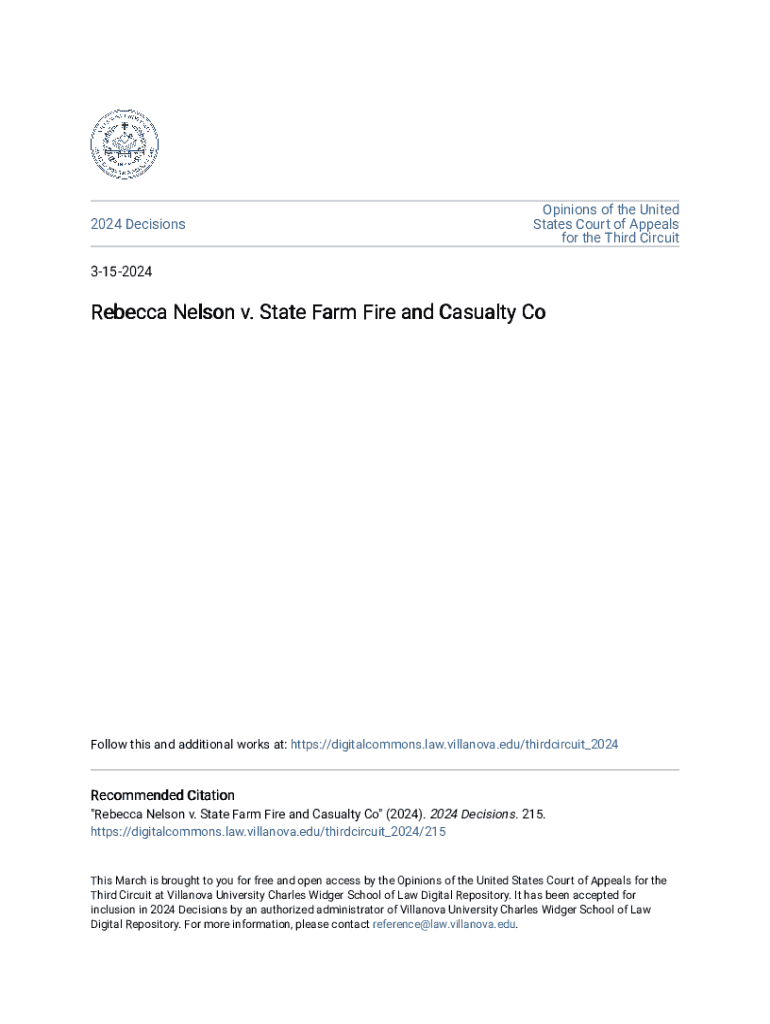 2024 Decisions

Opinions of the United States Court of Appeals for the Third Circuit

3-15-2024

Rebecca Nelson v. State Farm Fire and Casualty Co

Follow this and additional works at: https://digitalcommons.law.villanova.edu/thirdcircuit_2024

Recommended Citation
"Rebecca Nelson v. State Farm Fire and Casualty Co" (2024). 2024 Decisions. 215.
https://digitalcommons.law.villanova.edu/thirdcircuit_2024/215

This March is brought to you for free and open access by the Opinions of the United States Court of Appeals for the Third Circuit at Villanova University Charles Widger School of Law Digital Repository. It has been accepted for inclusion in 2024 Decisions by an authorized administrator of Villanova University Charles Widger School of Law Digital Repository. For more information, please contact reference@law.villanova.edu.